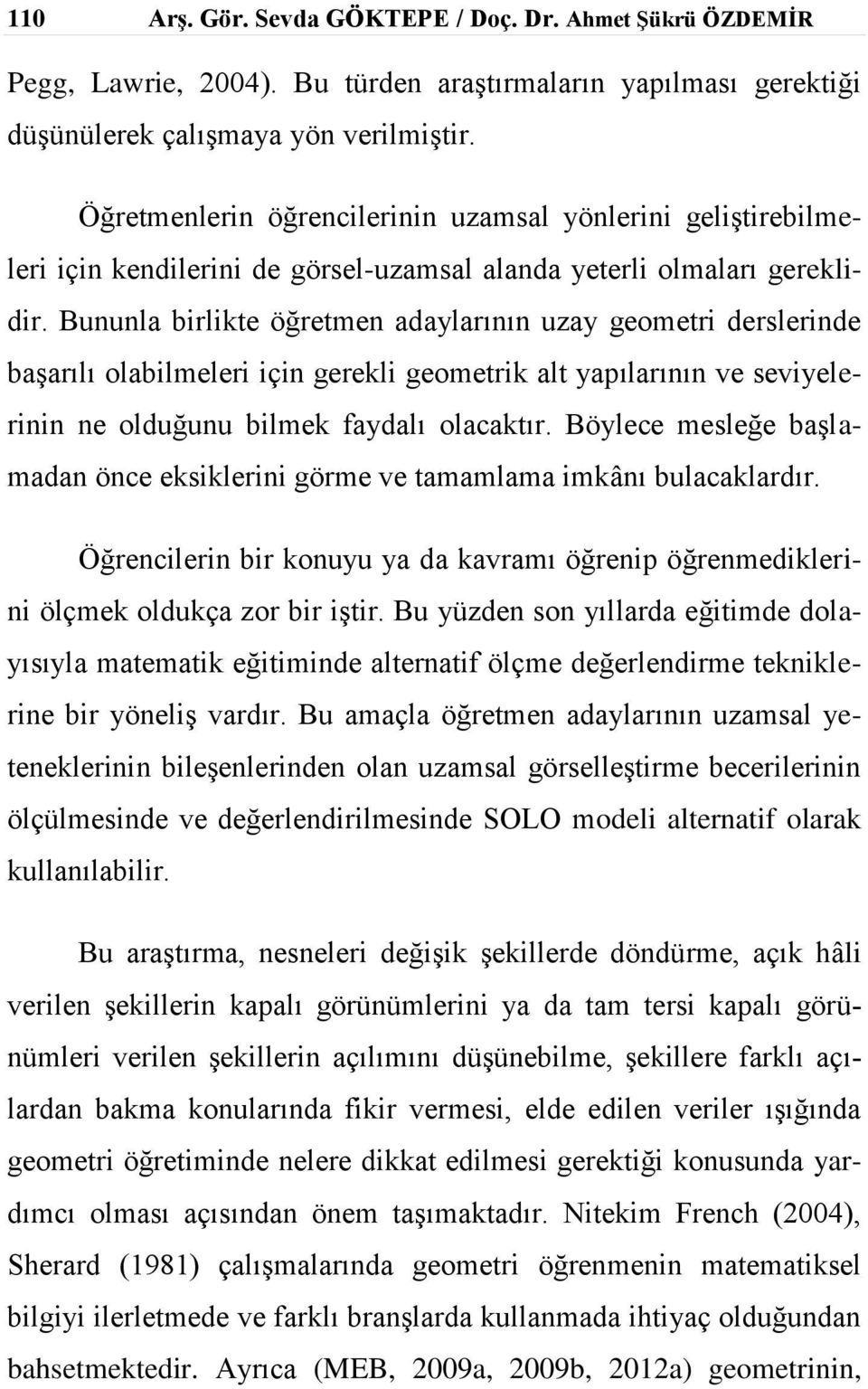 110 Arş. Gör. Sevda GÖKTEPE / Doç. Dr. Ahmet Şükrü ÖZDEMİR

Pegg, Lawrie, 2004). Bu türden araştırmaların yapılması gerektiği düşünülerek çalışmaya yön verilmiştir.

Öğretmenlerin öğrencilerinin uzamsal yönlerini geliştirebilmeleri için kendilerini de görsel-uzamsal alanda yeterli olmaları gereklidir. Bununla birlikte öğretmen adaylarının uzay geometri derslerinde başarılı olabilmeleri için gerekli geometrik alt yapılarının ve seviyelerinin ne olduğunu bilmek faydalı olacaktır. Böylece mesleğe başlamadan önce eksiklerini görme ve tamamlama imkânı bulacaklardır.

Öğrencilerin bir konuyu ya da kavramı öğrenip öğrenmediklerini ölçmek oldukça zor bir iştir. Bu yüzden son yıllarda eğitimde dolayısıyla matematik eğitiminde alternatif ölçme değerlendirme tekniklerine bir yöneliş vardır. Bu amaçla öğretmen adaylarının uzamsal yeteneklerinin bileşenlerinden olan uzamsal görselleştirme becerilerinin ölçülmesinde ve değerlendirilmesinde SOLO modeli alternatif olarak kullanılabilir.

Bu araştırma, nesneleri değişik şekillerde döndürme, açık hâli verilen şekillerin kapalı görünümlerini ya da tam tersi kapalı görünümleri verilen şekillerin açılımını düşünebilme, şekillere farklı açılardan bakma konularında fikir vermesi, elde edilen veriler ışığında geometri öğretiminde nelere dikkat edilmesi gerektiği konusunda yardımcı olması açısından önem taşımaktadır. Nitekim French (2004), Sherard (1981) çalışmalarında geometri öğrenmenin matematiksel bilgiyi ilerletmede ve farklı branşlarda kullanmada ihtiyaç olduğundan bahsetmektedir. Ayrıca (MEB, 2009a, 2009b, 2012a) geometrinin,